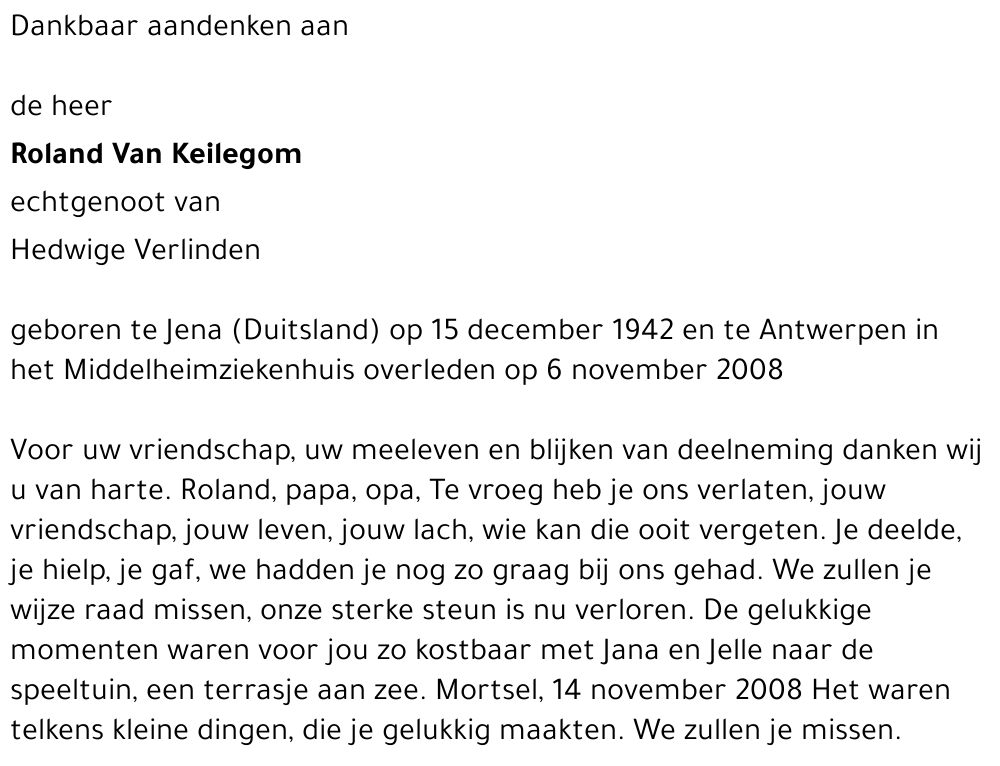 Dankbaar aandenken aan

de heer

**Roland Van Keilegom**

echtgenoot van

Hedwige Verlinden

geboren te Jena (Duitsland) op 15 december 1942 en te Antwerpen in het Middelheimziekenhuis overleden op 6 november 2008

Voor uw vriendschap, uw meeleven en blijken van deelneming danken wij u van harte. Roland, papa, opa, Te vroeg heb je ons verlaten, jouw vriendschap, jouw leven, jouw lach, wie kan die ooit vergeten. Je deelde, je hielp, je gaf, we hadden je nog zo graag bij ons gehad. We zullen je wijze raad missen, onze sterke steun is nu verloren. De gelukkige momenten waren voor jou zo kostbaar met Jana en Jelle naar de speeltuin, een terrasje aan zee. Mortsel, 14 november 2008 Het waren telkens kleine dingen, die je gelukkig maakten. We zullen je missen.